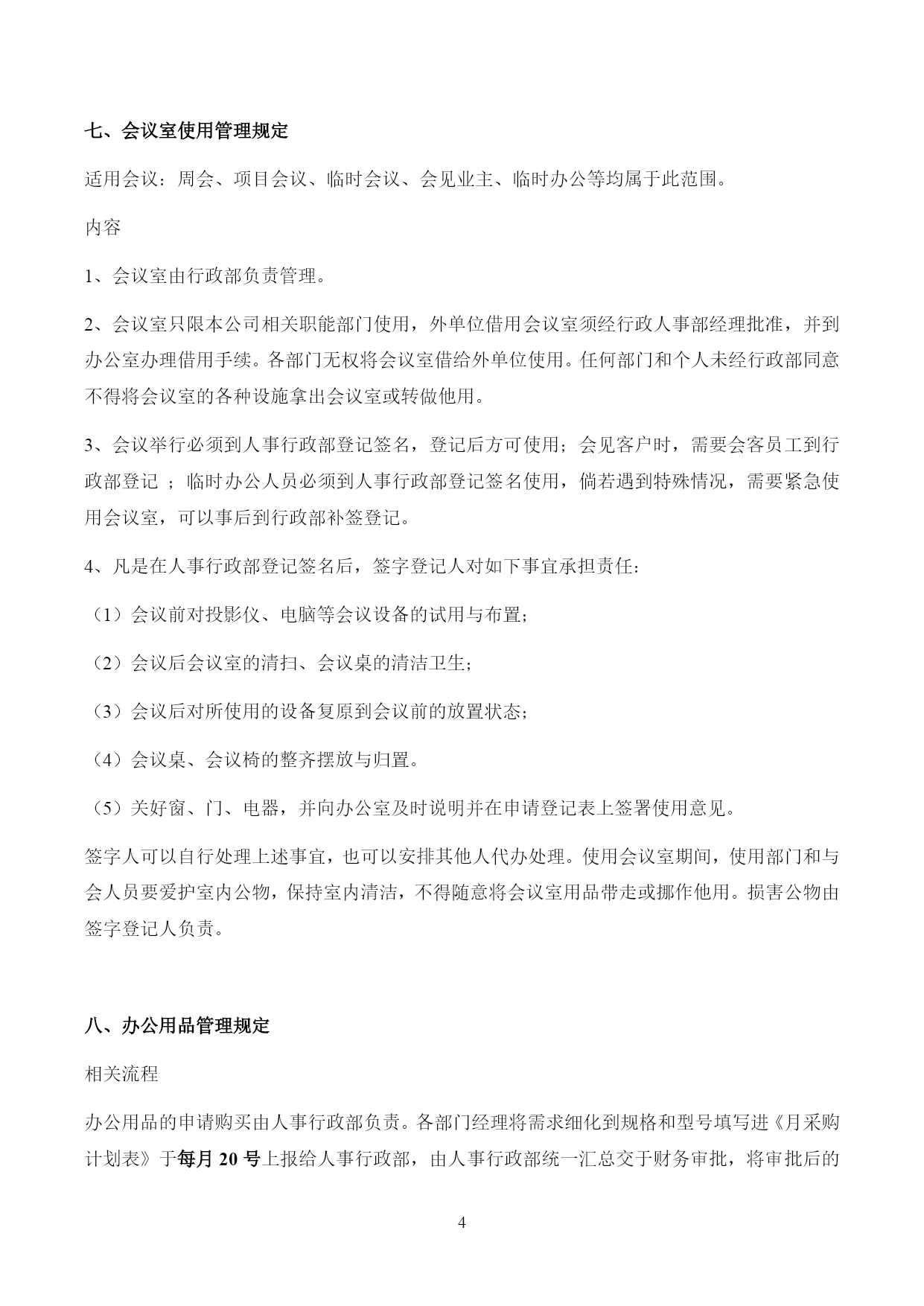 七、会议室使用管理规定

适用会议：周会、项目会议、临时会议、会见业主、临时办公等均属于此范围。

内容

1、会议室由行政部负责管理。

2、会议室只限本公司相关职能部门使用，外单位借用会议室须经行政人事部经理批准，并到办公室办理借用手续。各部门无权将会议室借给外单位使用。任何部门和个人未经行政部同意不得将会议室的各种设施拿出会议室或转做他用。

3、会议举行必须到人事行政部登记签名，登记后方可使用；会见客户时，需要会客员工到行政部登记 ；临时办公人员必须到人事行政部登记签名使用，倘若遇到特殊情况，需要紧急使用会议室，可以事后到行政部补签登记。

4、凡是在人事行政部登记签名后，签字登记人对如下事宜承担责任：

（1）会议前对投影仪、电脑等会议设备的试用与布置；

（2）会议后会议室的清扫、会议桌的清洁卫生；

（3）会议后对所使用的设备复原到会议前的放置状态；

（4）会议桌、会议椅的整齐摆放与归置。

（5）关好窗、门、电器，并向办公室及时说明并在申请登记表上签署使用意见。

签字人可以自行处理上述事宜，也可以安排其他人代办处理。使用会议室期间，使用部门和与会人员要爱护室内公物，保持室内清洁，不得随意将会议室用品带走或挪作他用。损害公物由签字登记人负责。

八、办公用品管理规定

相关流程

办公用品的申请购买由人事行政部负责。各部门经理将需求细化到规格和型号填写进《月采购计划表》于每月 20 号上报给人事行政部，由人事行政部统一汇总交于财务审批，将审批后的

4